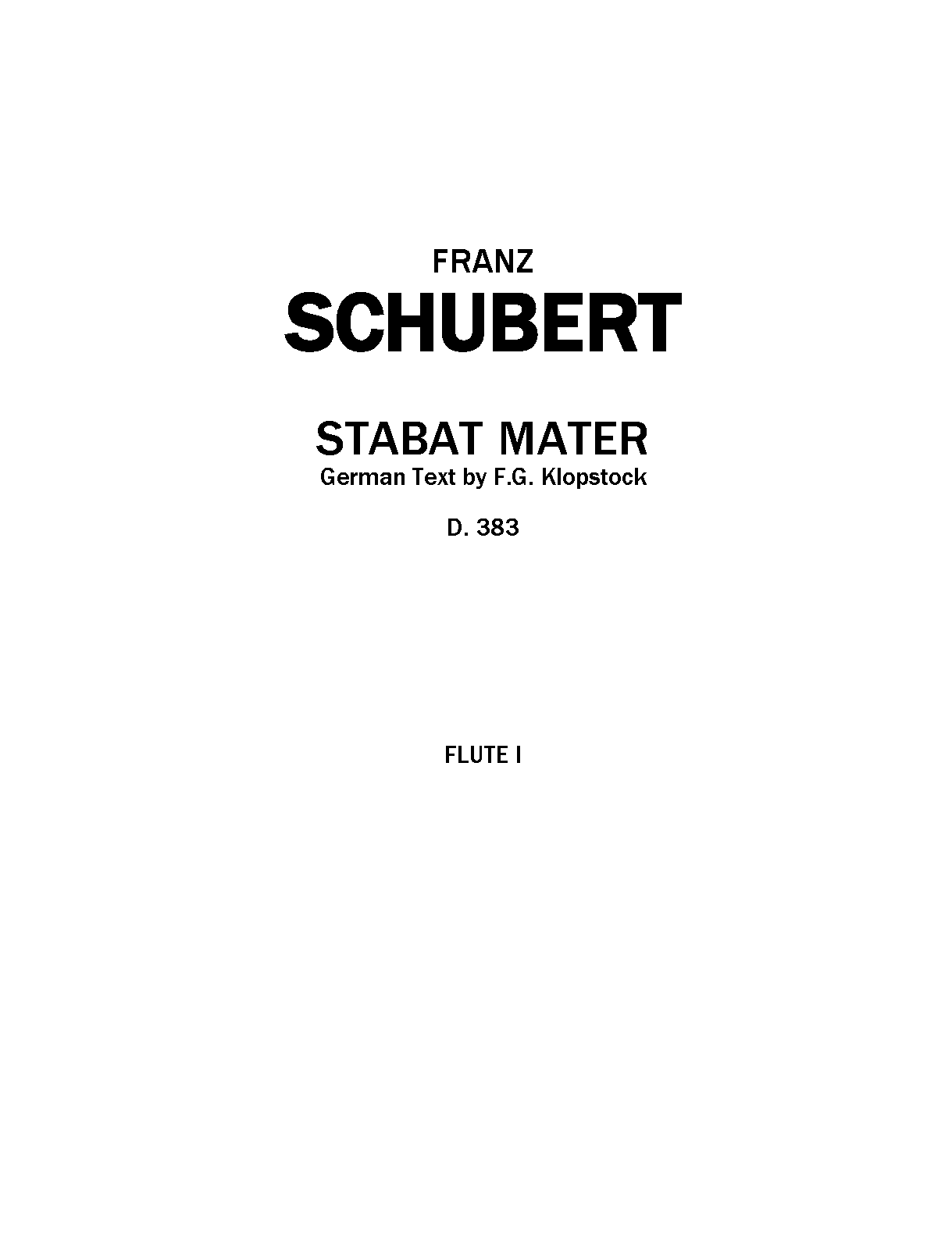 FRANZ
SCHUBERT

STABAT MATER
German Text by F.G. Klopstock

D. 383

FLUTE I